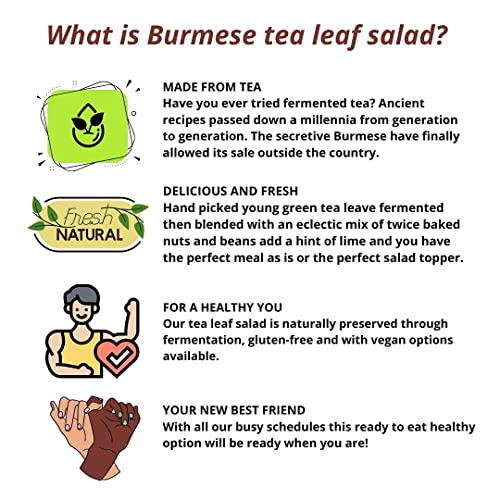 What is Burmese tea leaf salad?

MADE FROM TEA
Have you ever tried fermented tea? Ancient recipes passed down a millennia from generation to generation. The secretive Burmese have finally allowed its sale outside the country.

Fresh
NATURAL

DELICIOUS AND FRESH
Hand picked young green tea leave fermented then blended with an eclectic mix of twice baked nuts and beans add a hint of lime and you have the perfect meal as is or the perfect salad topper.

FOR A HEALTHY YOU
Our tea leaf salad is naturally preserved through fermentation, gluten-free and with vegan options available.

YOUR NEW BEST FRIEND
With all our busy schedules this ready to eat healthy option will be ready when you are!